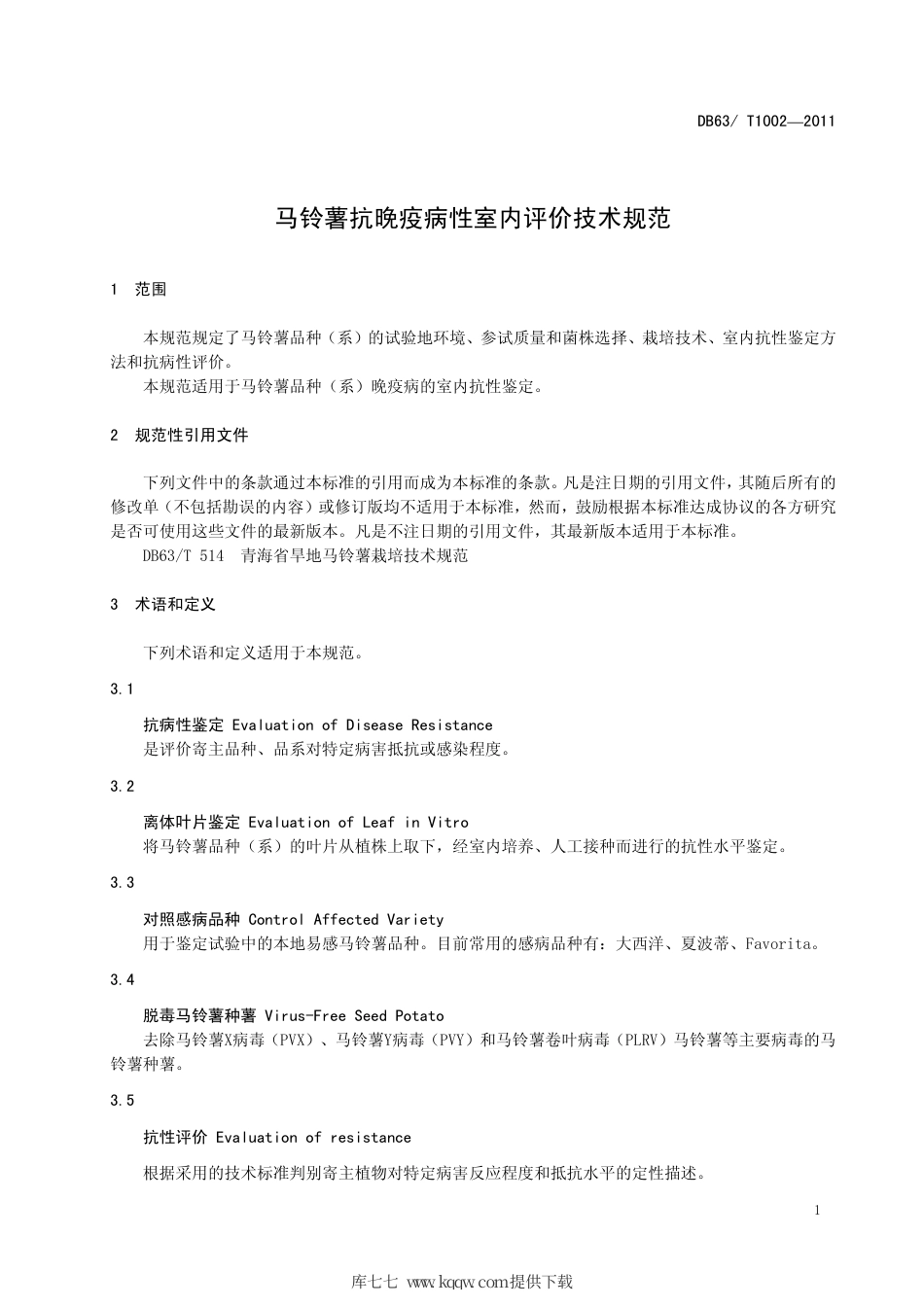 DB63/ T1002—2011

马铃薯抗晚疫病性室内评价技术规范

1 范围

本规范规定了马铃薯品种（系）的试验地环境、参试质量和菌株选择、栽培技术、室内抗性鉴定方法和抗病性评价。

本规范适用于马铃薯品种（系）晚疫病的室内抗性鉴定。

2 规范性引用文件

下列文件中的条款通过本标准的引用而成为本标准的条款。凡是注日期的引用文件，其随后所有的修改单（不包括勘误的内容）或修订版均不适用于本标准，然而，鼓励根据本标准达成协议的各方研究是否可使用这些文件的最新版本。凡是不注日期的引用文件，其最新版本适用于本标准。

DB63/T 514 青海省旱地马铃薯栽培技术规范

3 术语和定义

下列术语和定义适用于本规范。

3.1

抗病性鉴定 Evaluation of Disease Resistance

是评价寄主品种、品系对特定病害抵抗或感染程度。

3.2

离体叶片鉴定 Evaluation of Leaf in Vitro

将马铃薯品种（系）的叶片从植株上取下，经室内培养、人工接种而进行的抗性水平鉴定。

3.3

对照感病品种 Control Affected Variety

用于鉴定试验中的本地易感马铃薯品种。目前常用的感病品种有：大西洋、夏波蒂、Favorita。

3.4

脱毒马铃薯种薯 Virus-Free Seed Potato

去除马铃薯X病毒（PVX）、马铃薯Y病毒（PVY）和马铃薯卷叶病毒（PLRV）马铃薯等主要病毒的马铃薯种薯。

3.5

抗性评价 Evaluation of resistance

根据采用的技术标准判别寄主植物对特定病害反应程度和抵抗水平的定性描述。

1

库七七 www.kqqw.com提供下载